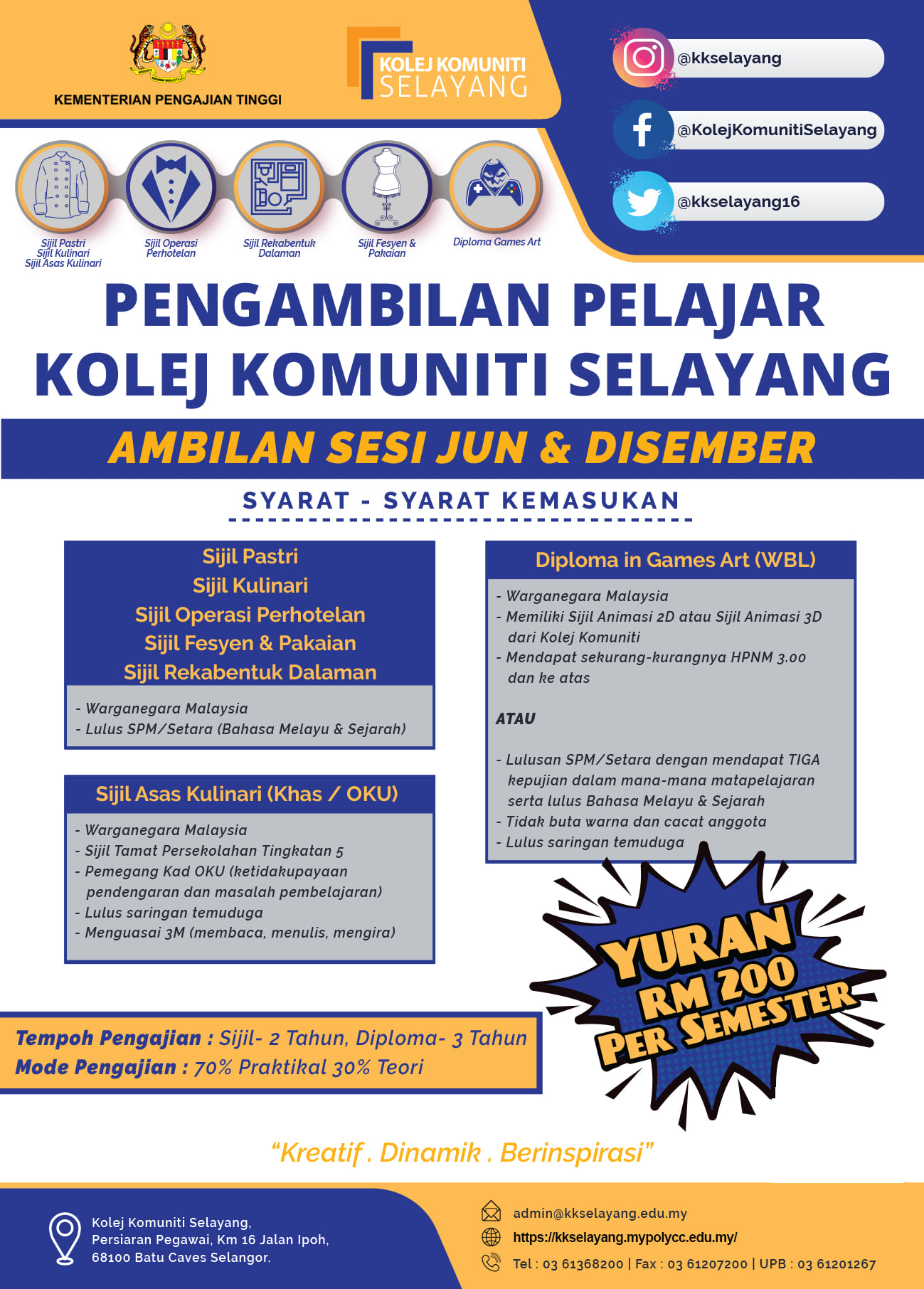 KEMENTERIAN PENGAJIAN TINGGI

KOLEJ KOMUNITI SELAYANG

@kkselayang

@KolejKomunitiSelayang

@kkselayang16

Sijil Pastri
Sijil Kulinari
Sijil Asas Kulinari

Sijil Operasi Perhotelan

Sijil Rekabentuk Dalaman

Sijil Fesyen & Pakaian

Diploma Games Art

PENGAMBILAN PELAJAR KOLEJ KOMUNITI SELAYANG

AMBILAN SESI JUN & DISEMBER

SYARAT - SYARAT KEMASUKAN

Sijil Pastri
Sijil Kulinari
Sijil Operasi Perhotelan
Sijil Fesyen & Pakaian
Sijil Rekabentuk Dalaman

- Warganegara Malaysia
- Lulus SPM/Setara (Bahasa Melayu & Sejarah)

Sijil Asas Kulinari (Khas / OKU)

- Warganegara Malaysia
- Sijil Tamat Persekolahan Tingkatan 5
- Pemegang Kad OKU (ketidakupayaan pendengaran dan masalah pembelajaran)
- Lulus saringan temuduga
- Menguasai 3M (membaca, menulis, mengira)

Diploma in Games Art (WBL)

- Warganegara Malaysia
- Memiliki Sijil Animasi 2D atau Sijil Animasi 3D dari Kolej Komuniti
- Mendapat sekurang-kurangnya HPNM 3.00 dan ke atas

ATAU

- Lulusan SPM/Setara dengan mendapat TIGA kepujian dalam mana-mana matapelajaran serta lulus Bahasa Melayu & Sejarah
- Tidak buta warna dan cacat anggota
- Lulus saringan temuduga

YURAN RM 200 PER SEMESTER

Tempoh Pengajian : Sijil- 2 Tahun, Diploma- 3 Tahun
Mode Pengajian : 70% Praktikal 30% Teori

"Kreatif . Dinamik . Berinspirasi"

Kolej Komuniti Selayang,
Persiaran Pegawai, Km 16 Jalan Ipoh,
68100 Batu Caves Selangor.

admin@kkselayang.edu.my
https://kkselayang.mypolycc.edu.my/
Tel : 03 61368200 | Fax : 03 61207200 | UPB : 03 61201267